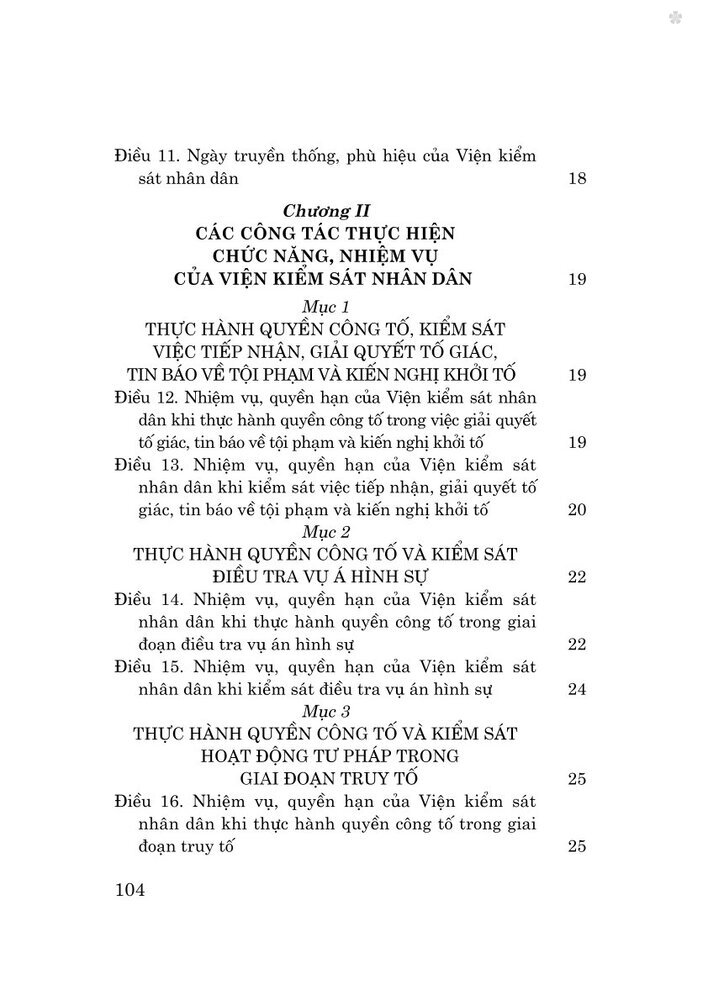 Điều 11. Ngày truyền thống, phù hiệu của Viện kiểm sát nhân dân 18

Chương II
CÁC CÔNG TÁC THỰC HIỆN CHỨC NĂNG, NHIỆM VỤ CỦA VIỆN KIỂM SÁT NHÂN DÂN 19

Mục 1
THỰC HÀNH QUYỀN CÔNG TỐ, KIỂM SÁT VIỆC TIẾP NHẬN, GIẢI QUYẾT TỐ GIÁC, TIN BÁO VỀ TỘI PHẠM VÀ KIẾN NGHỊ KHỞI TỐ 19

Điều 12. Nhiệm vụ, quyền hạn của Viện kiểm sát nhân dân khi thực hành quyền công tố trong việc giải quyết tố giác, tin báo về tội phạm và kiến nghị khởi tố 19

Điều 13. Nhiệm vụ, quyền hạn của Viện kiểm sát nhân dân khi kiểm sát việc tiếp nhận, giải quyết tố giác, tin báo về tội phạm và kiến nghị khởi tố 20

Mục 2
THỰC HÀNH QUYỀN CÔNG TỐ VÀ KIỂM SÁT ĐIỀU TRA VỤ Á HÌNH SỰ 22

Điều 14. Nhiệm vụ, quyền hạn của Viện kiểm sát nhân dân khi thực hành quyền công tố trong giai đoạn điều tra vụ án hình sự 22

Điều 15. Nhiệm vụ, quyền hạn của Viện kiểm sát nhân dân khi kiểm sát điều tra vụ án hình sự 24

Mục 3
THỰC HÀNH QUYỀN CÔNG TỐ VÀ KIỂM SÁT HOẠT ĐỘNG TƯ PHÁP TRONG GIAI ĐOẠN TRUY TỐ 25

Điều 16. Nhiệm vụ, quyền hạn của Viện kiểm sát nhân dân khi thực hành quyền công tố trong giai đoạn truy tố 25

104